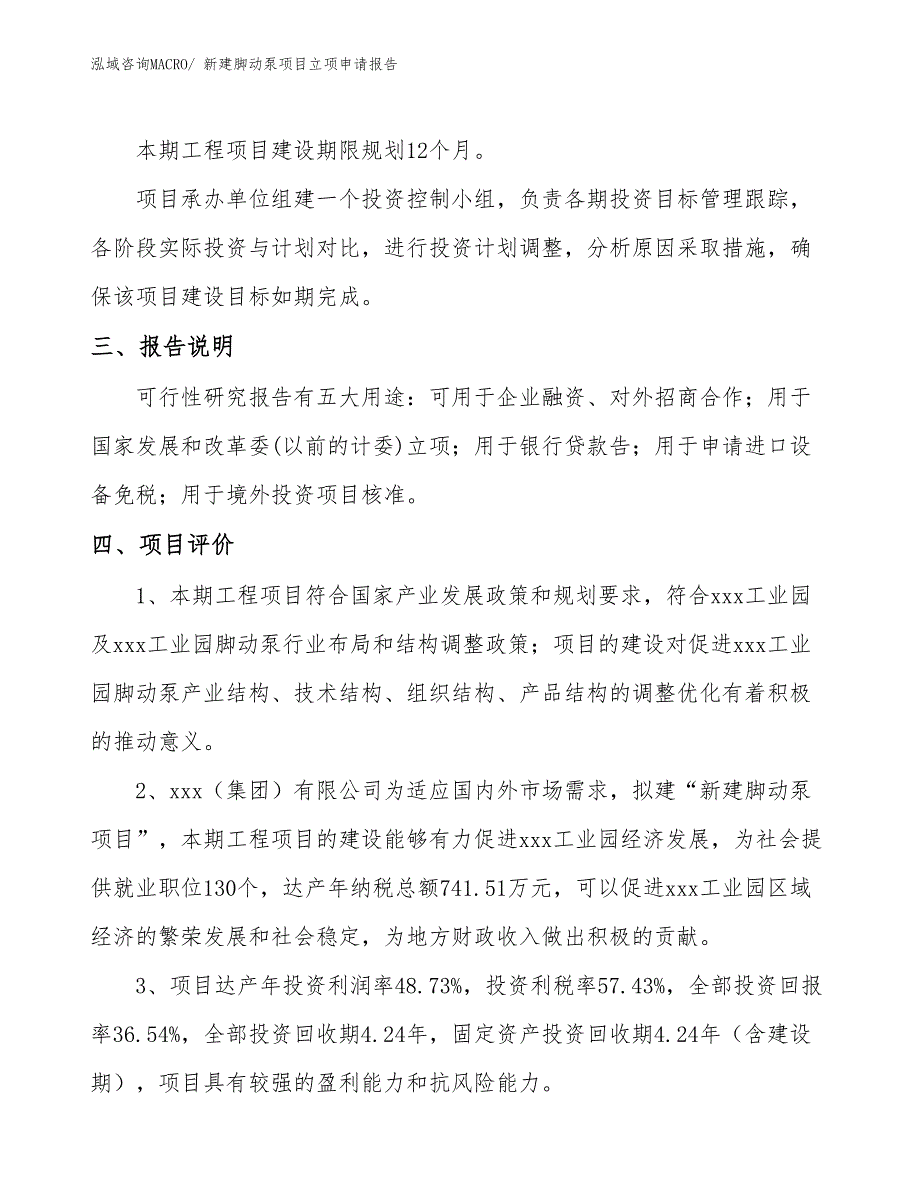 泓域咨询MACRO/ 新建脚动泵项目立项申请报告

本期工程项目建设期限规划12个月。

项目承办单位组建一个投资控制小组，负责各期投资目标管理跟踪，各阶段实际投资与计划对比，进行投资计划调整，分析原因采取措施，确保该项目建设目标如期完成。

三、报告说明

可行性研究报告有五大用途：可用于企业融资、对外招商合作；用于国家发展和改革委(以前的计委)立项；用于银行贷款告；用于申请进口设备免税；用于境外投资项目核准。

四、项目评价

1、本期工程项目符合国家产业发展政策和规划要求，符合xxx工业园及xxx工业园脚动泵行业布局和结构调整政策；项目的建设对促进xxx工业园脚动泵产业结构、技术结构、组织结构、产品结构的调整优化有着积极的推动意义。

2、xxx（集团）有限公司为适应国内外市场需求，拟建“新建脚动泵项目”，本期工程项目的建设能够有力促进xxx工业园经济发展，为社会提供就业职位130个，达产年纳税总额741.51万元，可以促进xxx工业园区域经济的繁荣发展和社会稳定，为地方财政收入做出积极的贡献。

3、项目达产年投资利润率48.73%，投资利税率57.43%，全部投资回报率36.54%，全部投资回收期4.24年，固定资产投资回收期4.24年（含建设期），项目具有较强的盈利能力和抗风险能力。